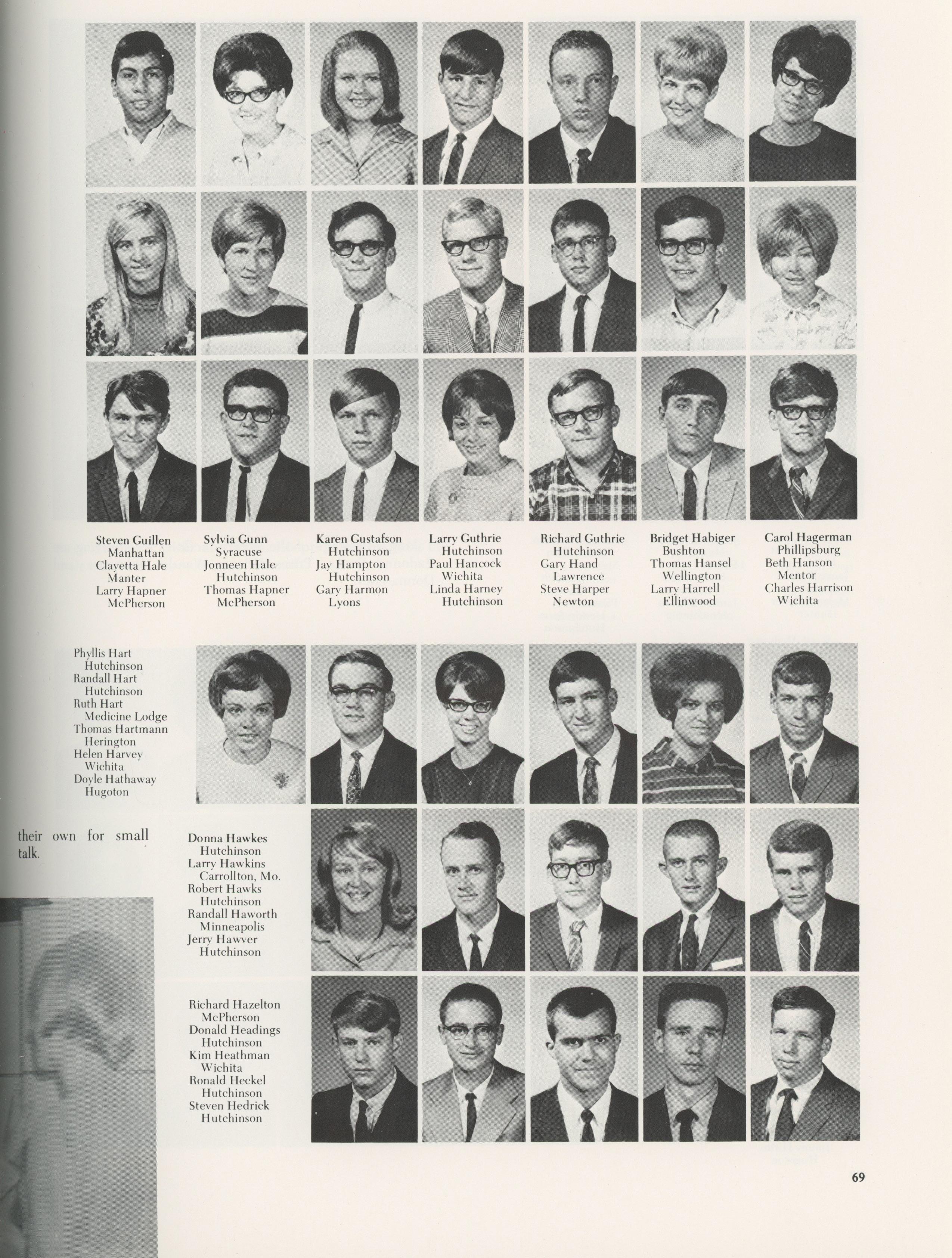 Steven Guillen
Manhattan
Clayetta Hale
Manter
Larry Hapner
McPherson

Sylvia Gunn
Syracuse
Jonneen Hale
Hutchinson
Thomas Hapner
McPherson

Karen Gustafson
Hutchinson
Jay Hampton
Hutchinson
Gary Harmon
Lyons

Larry Guthrie
Hutchinson
Paul Hancock
Wichita
Linda Harney
Hutchinson

Richard Guthrie
Hutchinson
Gary Hand
Lawrence
Steve Harper
Newton

Bridget Habiger
Bushton
Thomas Hansel
Wellington
Larry Harrell
Ellinwood

Carol Hagerman
Phillipsburg
Beth Hanson
Mentor
Charles Harrison
Wichita

Phyllis Hart
Hutchinson
Randall Hart
Hutchinson
Ruth Hart
Medicine Lodge
Thomas Hartmann
Herington
Helen Harvey
Wichita
Doyle Hathaway
Hugoton

their own for small talk.

Donna Hawkes
Hutchinson
Larry Hawkins
Carrollton, Mo.
Robert Hawks
Hutchinson
Randall Haworth
Minneapolis
Jerry Hawver
Hutchinson

Richard Hazelton
McPherson
Donald Headings
Hutchinson
Kim Heathman
Wichita
Ronald Heckel
Hutchinson
Steven Hedrick
Hutchinson

69